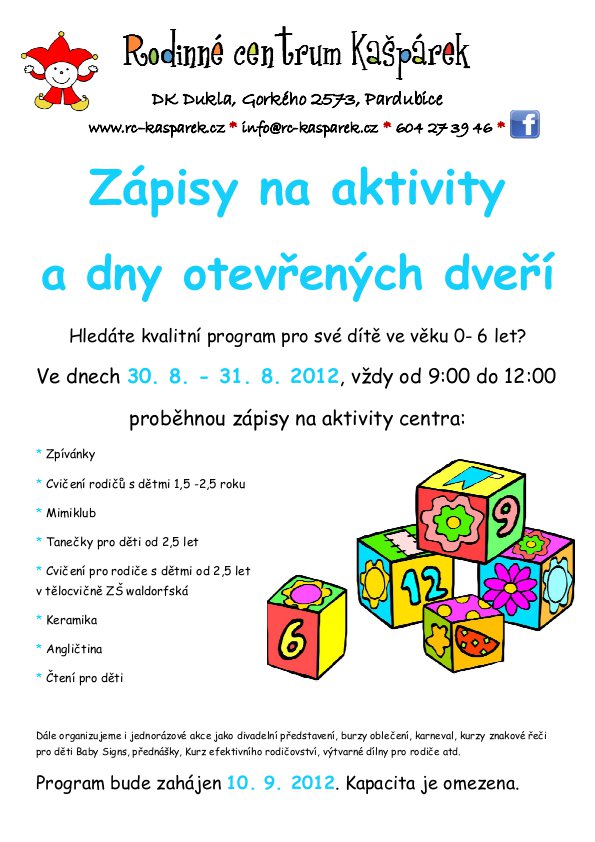 Rodinné centrum Kašpárek

DK Dukla, Gorkého 2573, Pardubice

www.rc-kasparek.cz * info@rc-kasparek.cz * 604 27 39 46 *

Zápisy na aktivity

a dny otevřených dveří

Hledáte kvalitní program pro své dítě ve věku 0- 6 let?

Ve dnech 30. 8. - 31. 8. 2012, vždy od 9:00 do 12:00

proběhnou zápisy na aktivity centra:

* Zpívánky

* Cvičení rodičů s dětmi 1,5 -2,5 roku

* Mimiklub

* Tanečky pro děti od 2,5 let

* Cvičení pro rodiče s dětmi od 2,5 let v tělocvičně ZŠ waldorfská

* Keramika

* Angličtina

* Čtení pro děti

9

12

6

Dále organizujeme i jednorázové akce jako divadelní představení, burzy oblečení, karneval, kurzy znakové řeči pro děti Baby Signs, přednášky, Kurz efektivního rodičovství, výtvarné dílny pro rodiče atd.

Program bude zahájen 10. 9. 2012. Kapacita je omezena.